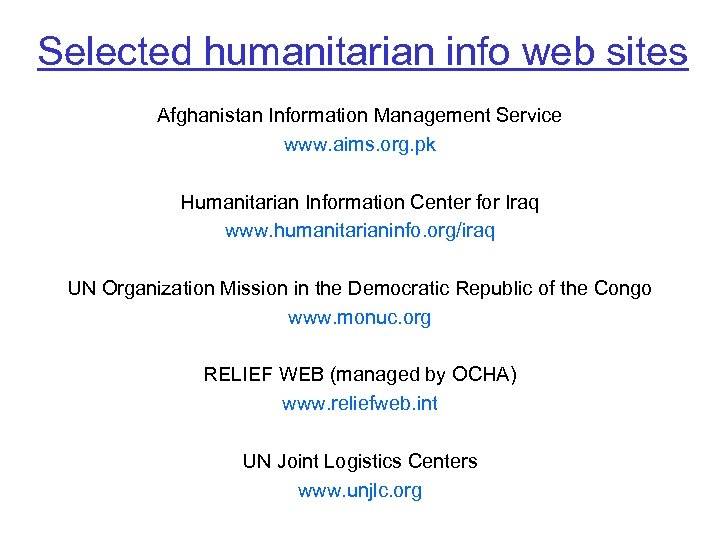 Selected humanitarian info web sites

Afghanistan Information Management Service
www.aims.org.pk

Humanitarian Information Center for Iraq
www.humanitarianinfo.org/iraq

UN Organization Mission in the Democratic Republic of the Congo
www.monuc.org

RELIEF WEB (managed by OCHA)
www.reliefweb.int

UN Joint Logistics Centers
www.unjlc.org